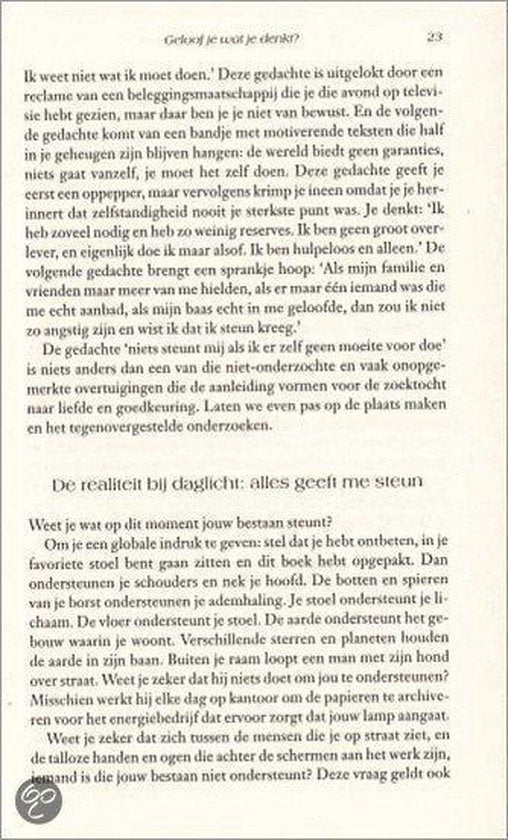 Geloof je wat je denkt?

23

Ik weet niet wat ik moet doen.' Deze gedachte is uitgelokt door een reclame van een beleggingsmaatschappij die je die avond op televisie hebt gezien, maar daar ben je je niet van bewust. En de volgende gedachte komt van een bandje met motiverende teksten die half in je geheugen zijn blijven hangen: de wereld biedt geen garanties, niets gaat vanzelf, je moet het zelf doen. Deze gedachte geeft je eerst een oppepper, maar vervolgens krimp je ineen omdat je je herinnert dat zelfstandigheid nooit je sterkste punt was. Je denkt: 'Ik heb zoveel nodig en heb zo weinig reserves. Ik ben geen groot overlever, en eigenlijk doe ik maar alsof. Ik ben hulpeloos en alleen.' De volgende gedachte brengt een sprankje hoop: 'Als mijn familie en vrienden maar meer van me hielden, als er maar één iemand was die me echt aanbad, als mijn baas echt in me geloofde, dan zou ik niet zo angstig zijn en wist ik dat ik steun kreeg.'

De gedachte 'niets steunt mij als ik er zelf geen moeite voor doe' is niets anders dan een van die niet-onderzochte en vaak onopgemerkte overtuigingen die de aanleiding vormen voor de zoektocht naar liefde en goedkeuring. Laten we even pas op de plaats maken en het tegenovergestelde onderzoeken.

De realiteit bij daglicht: alles geeft me steun

Weet je wat op dit moment jouw bestaan steunt?

Om je een globale indruk te geven: stel dat je hebt ontbeten, in je favoriete stoel bent gaan zitten en dit boek hebt opgepakt. Dan ondersteunen je schouders en nek je hoofd. De botten en spieren van je borst ondersteunen je ademhaling. Je stoel ondersteunt je lichaam. De vloer ondersteunt je stoel. De aarde ondersteunt het gebouw waarin je woont. Verschillende sterren en planeten houden de aarde in zijn baan. Buiten je raam loopt een man met zijn hond over straat. Weet je zeker dat hij niets doet om jou te ondersteunen? Misschien werkt hij elke dag op kantoor om de papieren te archiveren voor het energiebedrijf dat ervoor zorgt dat jouw lamp aangaat.

Weet je zeker dat zich tussen de mensen die je op straat ziet, en de talloze handen en ogen die achter de schermen aan het werk zijn, iemand is die jouw bestaan niet ondersteunt? Deze vraag geldt ook